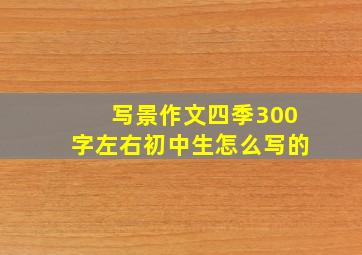 写景作文四季300字左右初中生怎么写的